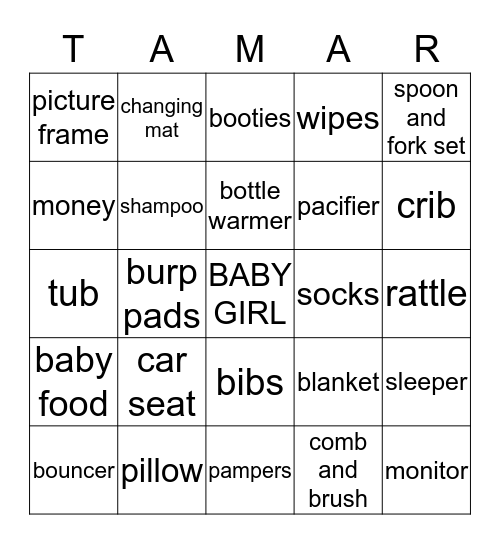 | T | A | M | A | R |
|---|---|---|---|---|
| picture frame | changing mat | booties | wipes | spoon and fork set |
| money | shampoo | bottle warmer | pacifier | crib |
| tub | burp pads | BABY GIRL | socks | rattle |
| baby food | car seat | bibs | blanket | sleeper |
| bouncer | pillow | pampers | comb and brush | monitor |